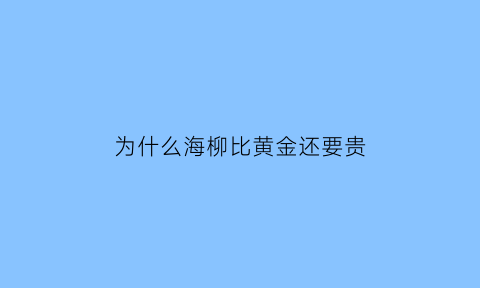 为什么海柳比黄金还要贵